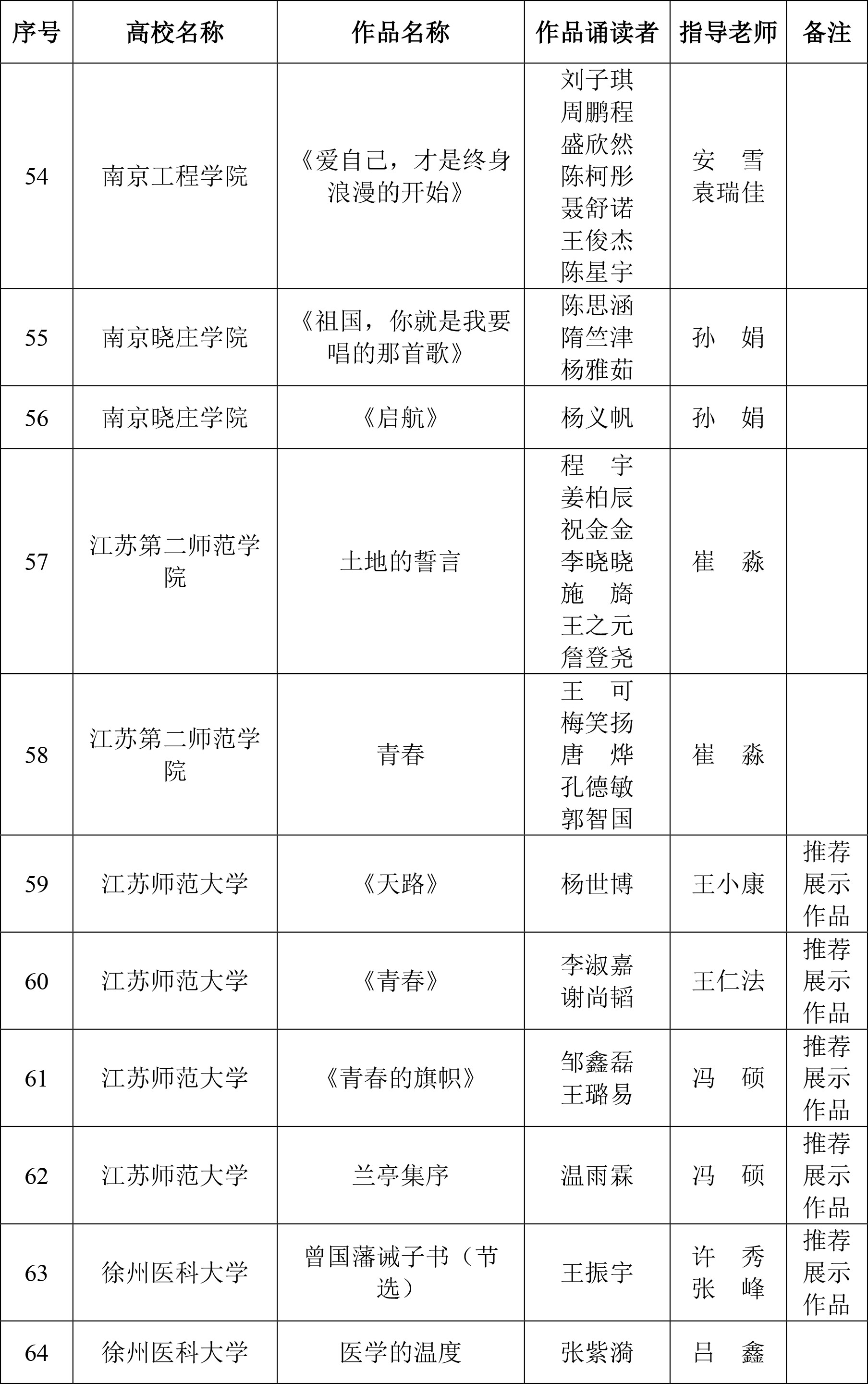 | 序号 | 高校名称 | 作品名称 | 作品诵读者 | 指导老师 | 备注 |
|---|---|---|---|---|---|
| 54 | 南京工程学院 | 《爱自己，才是终身浪漫的开始》 | 刘子琪 周鹏程 盛欣然 陈柯彤 聂舒诺 王俊杰 陈星宇 | 安　雪 袁瑞佳 | |
| 55 | 南京晓庄学院 | 《祖国，你就是我要唱的那首歌》 | 陈思涵 隋竺津 杨雅茹 | 孙　娟 | |
| 56 | 南京晓庄学院 | 《启航》 | 杨义帆 | 孙　娟 | |
| 57 | 江苏第二师范学院 | 土地的誓言 | 程　宇 姜柏辰 祝金金 李晓晓 施　旖 王之元 詹登尧 | 崔　淼 | |
| 58 | 江苏第二师范学院 | 青春 | 王　可 梅笑扬 唐　烨 孔德敏 郭智国 | 崔　淼 | |
| 59 | 江苏师范大学 | 《天路》 | 杨世博 | 王小康 | 推荐展示作品 |
| 60 | 江苏师范大学 | 《青春》 | 李淑嘉 谢尚韬 | 王仁法 | 推荐展示作品 |
| 61 | 江苏师范大学 | 《青春的旗帜》 | 邹鑫磊 王璐易 | 冯　硕 | 推荐展示作品 |
| 62 | 江苏师范大学 | 兰亭集序 | 温雨霖 | 冯　硕 | 推荐展示作品 |
| 63 | 徐州医科大学 | 曾国藩诫子书（节选） | 王振宇 | 许　秀 张　峰 | 推荐展示作品 |
| 64 | 徐州医科大学 | 医学的温度 | 张紫漪 | 吕　鑫 | |